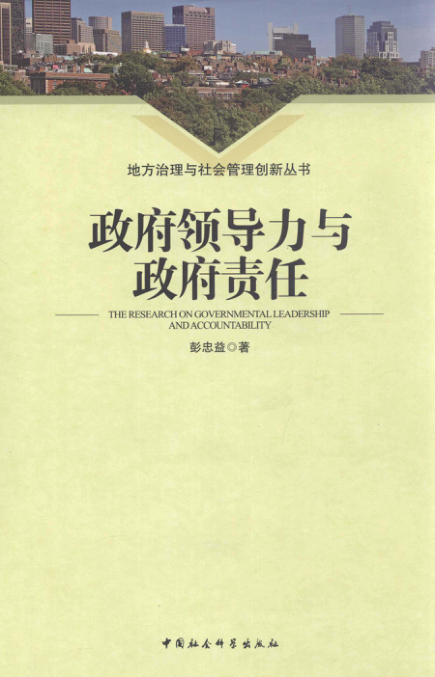 地方治理与社会管理创新丛书

政府领导力与
政府责任

THE RESEARCH ON GOVERNMENTAL LEADERSHIP AND ACCOUNTABILITY

彭忠益◎著

中国社会科学出版社